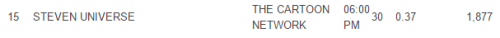 | 15 | STEVEN UNIVERSE | THE CARTOON NETWORK | 06:00 PM | 30 | 0.37 | 1,877 |
|---|---|---|---|---|---|---|